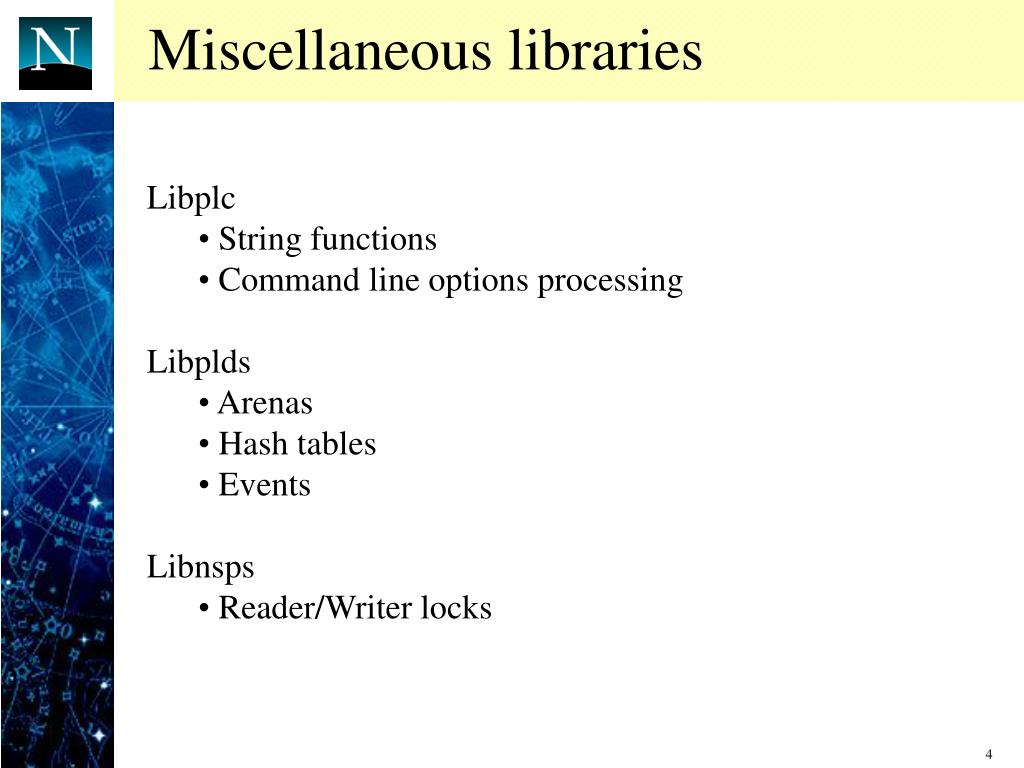 N

Miscellaneous libraries

Libplc
• String functions
• Command line options processing

Libplds
• Arenas
• Hash tables
• Events

Libnsps
• Reader/Writer locks

4